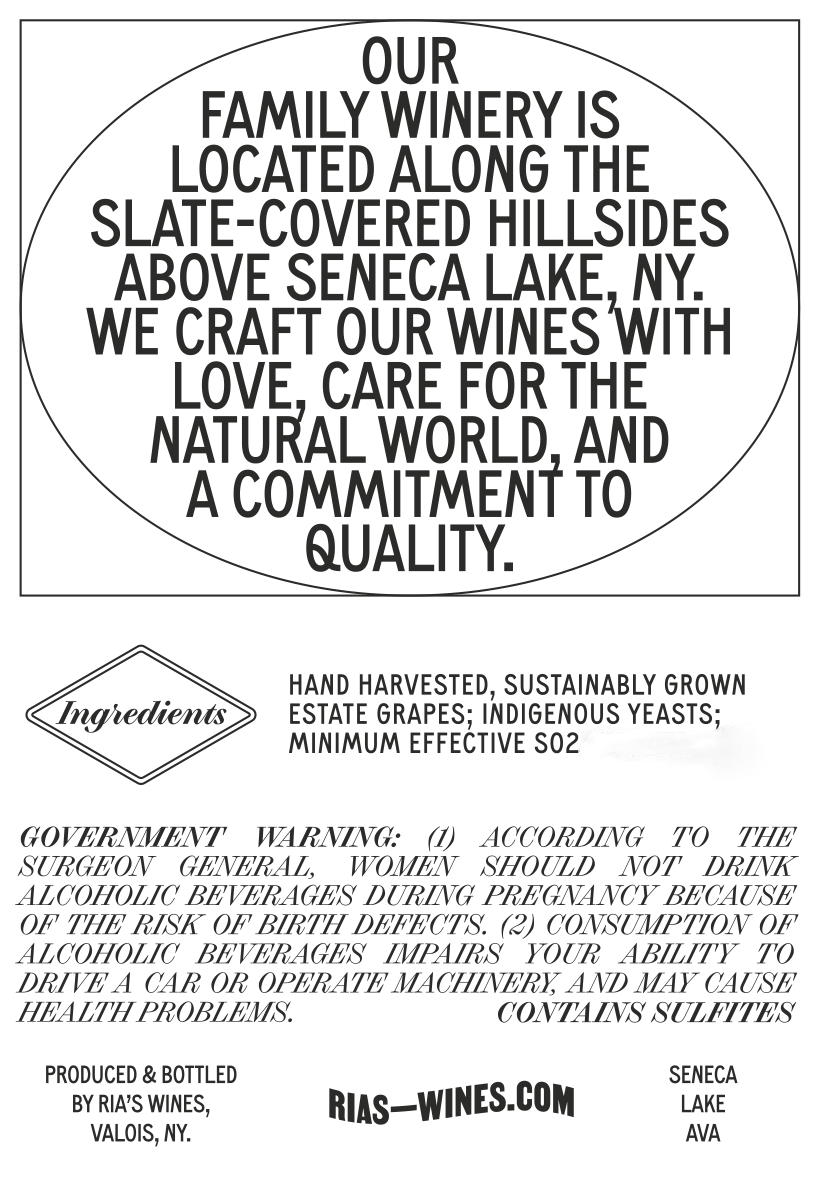 OUR FAMILY WINERY IS LOCATED ALONG THE SLATE-COVERED HILLSIDES ABOVE SENECA LAKE, NY. WE CRAFT OUR WINES WITH LOVE, CARE FOR THE NATURAL WORLD, AND A COMMITMENT TO QUALITY.

Ingredients

HAND HARVESTED, SUSTAINABLY GROWN ESTATE GRAPES; INDIGENOUS YEASTS; MINIMUM EFFECTIVE SO2

GOVERNMENT WARNING: (1) ACCORDING TO THE SURGEON GENERAL, WOMEN SHOULD NOT DRINK ALCOHOLIC BEVERAGES DURING PREGNANCY BECAUSE OF THE RISK OF BIRTH DEFECTS. (2) CONSUMPTION OF ALCOHOLIC BEVERAGES IMPAIRS YOUR ABILITY TO DRIVE A CAR OR OPERATE MACHINERY, AND MAY CAUSE HEALTH PROBLEMS. CONTAINS SULFITES

PRODUCED & BOTTLED BY RIA'S WINES, VALOIS, NY.

RIAS—WINES.COM

SENECA LAKE AVA